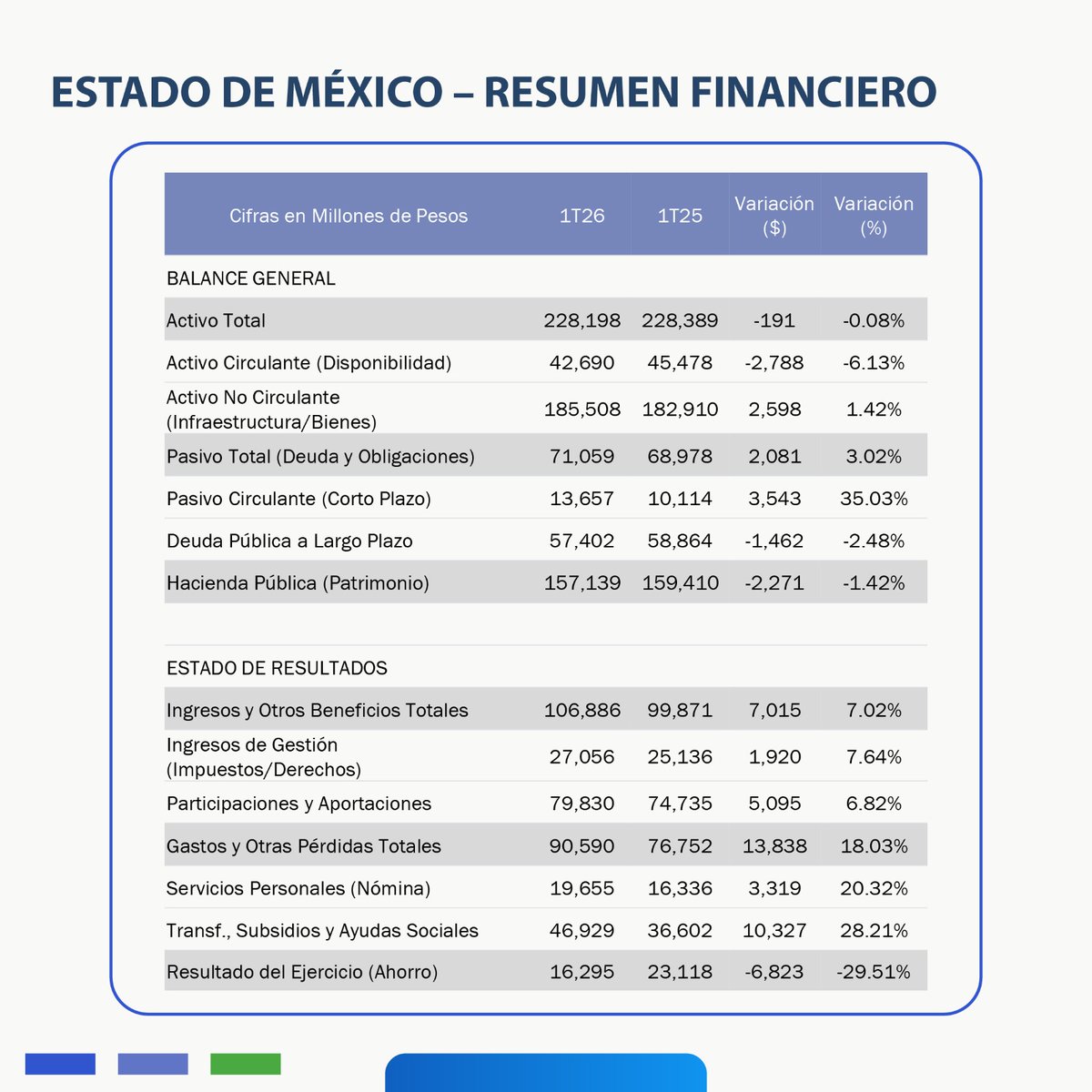 ESTADO DE MÉXICO – RESUMEN FINANCIERO

| Cifras en Millones de Pesos | 1T26 | 1T25 | Variación ($) | Variación (%) |
|---|---|---|---|---|
| BALANCE GENERAL | | | | |
| Activo Total | 228,198 | 228,389 | -191 | -0.08% |
| Activo Circulante (Disponibilidad) | 42,690 | 45,478 | -2,788 | -6.13% |
| Activo No Circulante (Infraestructura/Bienes) | 185,508 | 182,910 | 2,598 | 1.42% |
| Pasivo Total (Deuda y Obligaciones) | 71,059 | 68,978 | 2,081 | 3.02% |
| Pasivo Circulante (Corto Plazo) | 13,657 | 10,114 | 3,543 | 35.03% |
| Deuda Pública a Largo Plazo | 57,402 | 58,864 | -1,462 | -2.48% |
| Hacienda Pública (Patrimonio) | 157,139 | 159,410 | -2,271 | -1.42% |
| | | | | |
| ESTADO DE RESULTADOS | | | | |
| Ingresos y Otros Beneficios Totales | 106,886 | 99,871 | 7,015 | 7.02% |
| Ingresos de Gestión (Impuestos/Derechos) | 27,056 | 25,136 | 1,920 | 7.64% |
| Participaciones y Aportaciones | 79,830 | 74,735 | 5,095 | 6.82% |
| Gastos y Otras Pérdidas Totales | 90,590 | 76,752 | 13,838 | 18.03% |
| Servicios Personales (Nómina) | 19,655 | 16,336 | 3,319 | 20.32% |
| Transf., Subsidios y Ayudas Sociales | 46,929 | 36,602 | 10,327 | 28.21% |
| Resultado del Ejercicio (Ahorro) | 16,295 | 23,118 | -6,823 | -29.51% |